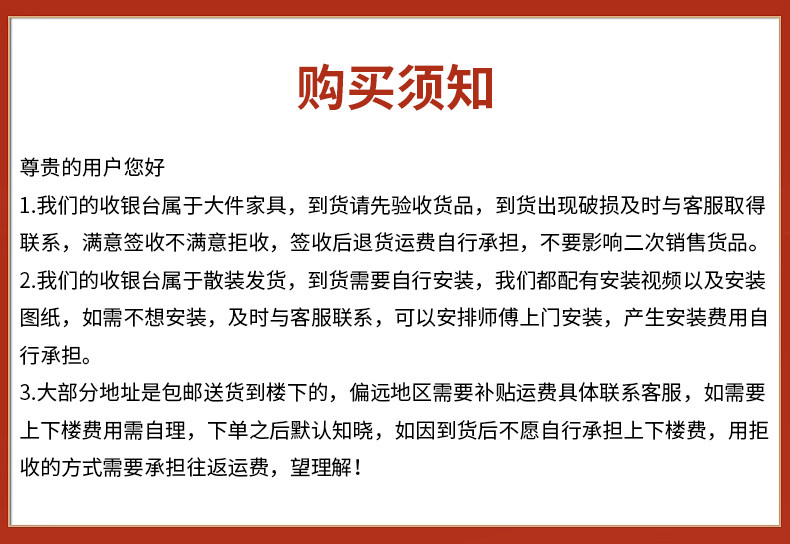 购买须知

尊贵的用户您好

1.我们的收银台属于大件家具，到货请先验收货品，到货出现破损及时与客服取得联系，满意签收不满意拒收，签收后退货运费自行承担，不要影响二次销售货品。

2.我们的收银台属于散装发货，到货需要自行安装，我们都配有安装视频以及安装图纸，如需不想安装，及时与客服联系，可以安排师傅上门安装，产生安装费用自行承担。

3.大部分地址是包邮送货到楼下的，偏远地区需要补贴运费具体联系客服，如需要上下楼费用需自理，下单之后默认知晓，如因到货后不愿自行承担上下楼费，用拒收的方式需要承担往返运费，望理解！